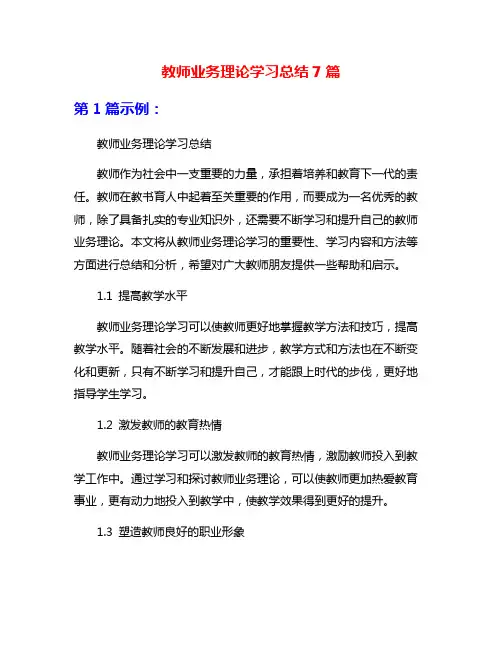 教师业务理论学习总结 7 篇

第 1 篇示例：

教师业务理论学习总结

教师作为社会中一支重要的力量，承担着培养和教育下一代的责任。教师在教书育人中起着至关重要的作用，而要成为一名优秀的教师，除了具备扎实的专业知识外，还需要不断学习和提升自己的教师业务理论。本文将从教师业务理论学习的重要性、学习内容和方法等方面进行总结和分析，希望对广大教师朋友提供一些帮助和启示。

1.1 提高教学水平

教师业务理论学习可以使教师更好地掌握教学方法和技巧，提高教学水平。随着社会的不断发展和进步，教学方式和方法也在不断变化和更新，只有不断学习和提升自己，才能跟上时代的步伐，更好地指导学生学习。

1.2 激发教师的教育热情

教师业务理论学习可以激发教师的教育热情，激励教师投入到教学工作中。通过学习和探讨教师业务理论，可以使教师更加热爱教育事业，更有动力地投入到教学中，使教学效果得到更好的提升。

1.3 塑造教师良好的职业形象